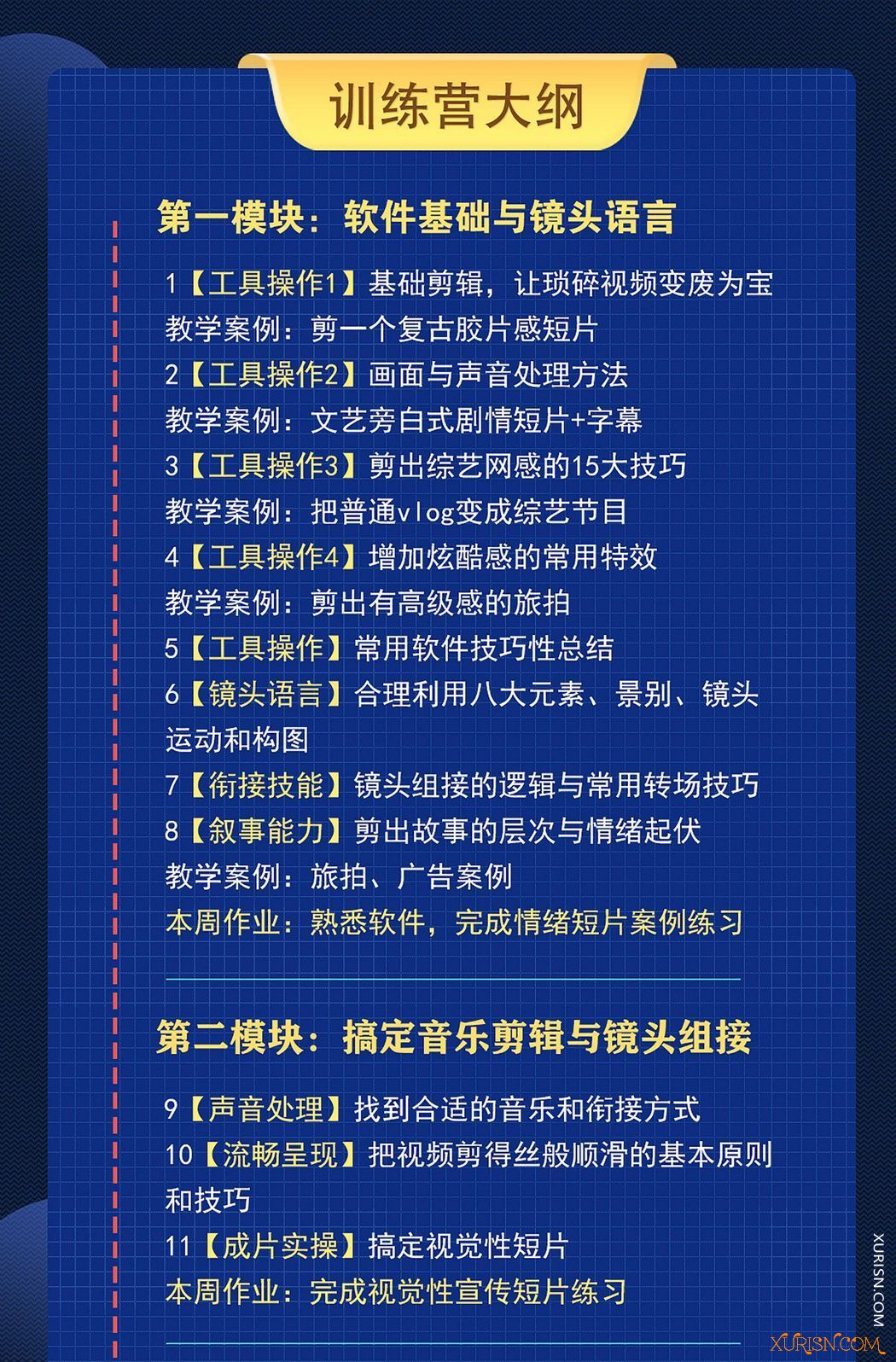 训练营大纲

第一模块：软件基础与镜头语言

1【工具操作1】基础剪辑，让琐碎视频变废为宝
教学案例：剪一个复古胶片感短片
2【工具操作2】画面与声音处理方法
教学案例：文艺旁白式剧情短片+字幕
3【工具操作3】剪出综艺网感的15大技巧
教学案例：把普通vlog变成综艺节目
4【工具操作4】增加炫酷感的常用特效
教学案例：剪出有高级感的旅拍
5【工具操作】常用软件技巧性总结
6【镜头语言】合理利用八大元素、景别、镜头运动和构图
7【衔接技能】镜头组接的逻辑与常用转场技巧
8【叙事能力】剪出故事的层次与情绪起伏
教学案例：旅拍、广告案例
本周作业：熟悉软件，完成情绪短片案例练习

第二模块：搞定音乐剪辑与镜头组接

9【声音处理】找到合适的音乐和衔接方式
10【流畅呈现】把视频剪得丝般顺滑的基本原则和技巧
11【成片实操】搞定视觉性短片
本周作业：完成视觉性宣传短片练习

XURISN.COM
XURISN.COM